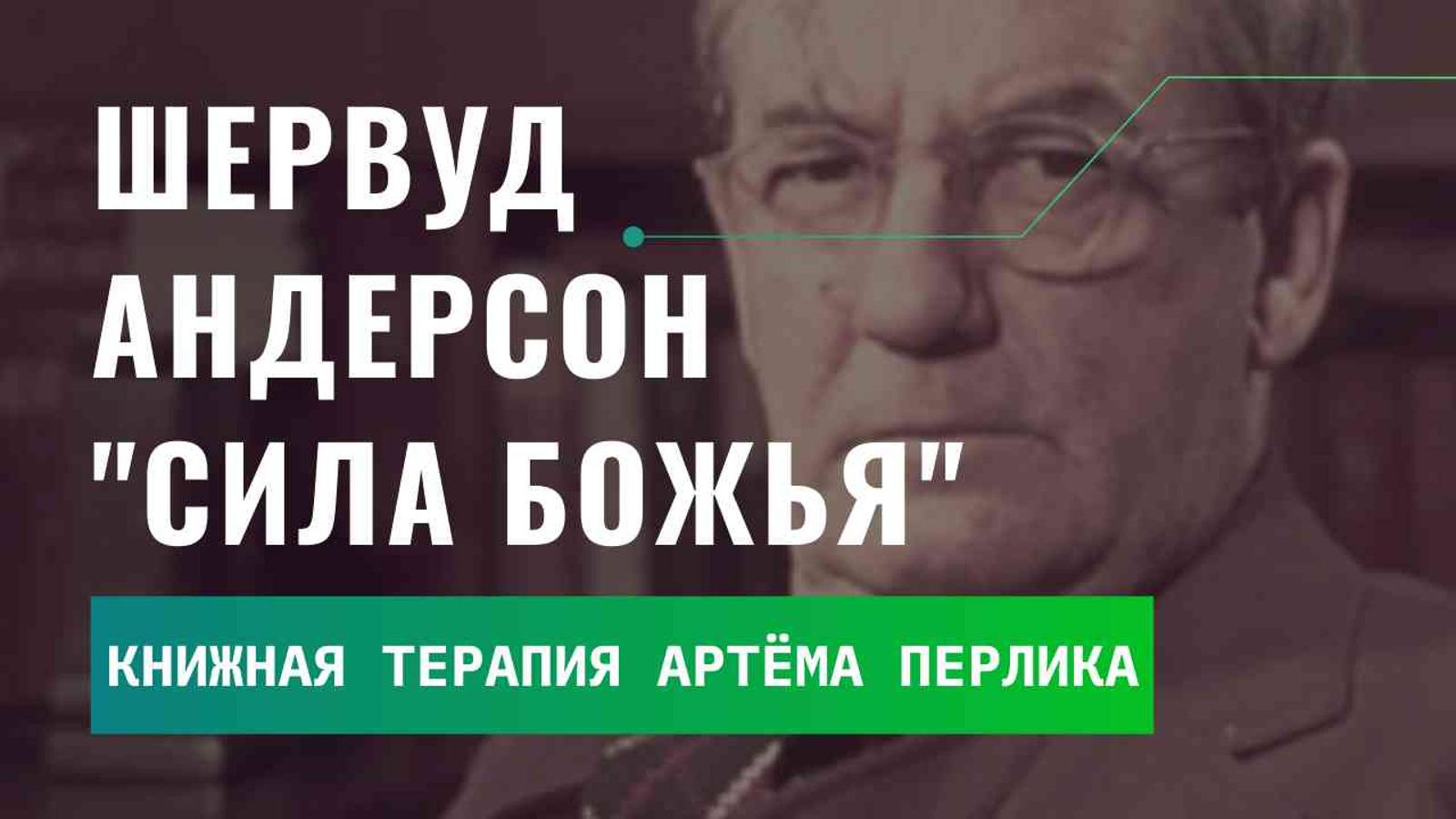 ШЕРВУД АНДЕРСОН "СИЛА БОЖЬЯ"

КНИЖНАЯ ТЕРАПИЯ АРТЁМА ПЕРЛИКА